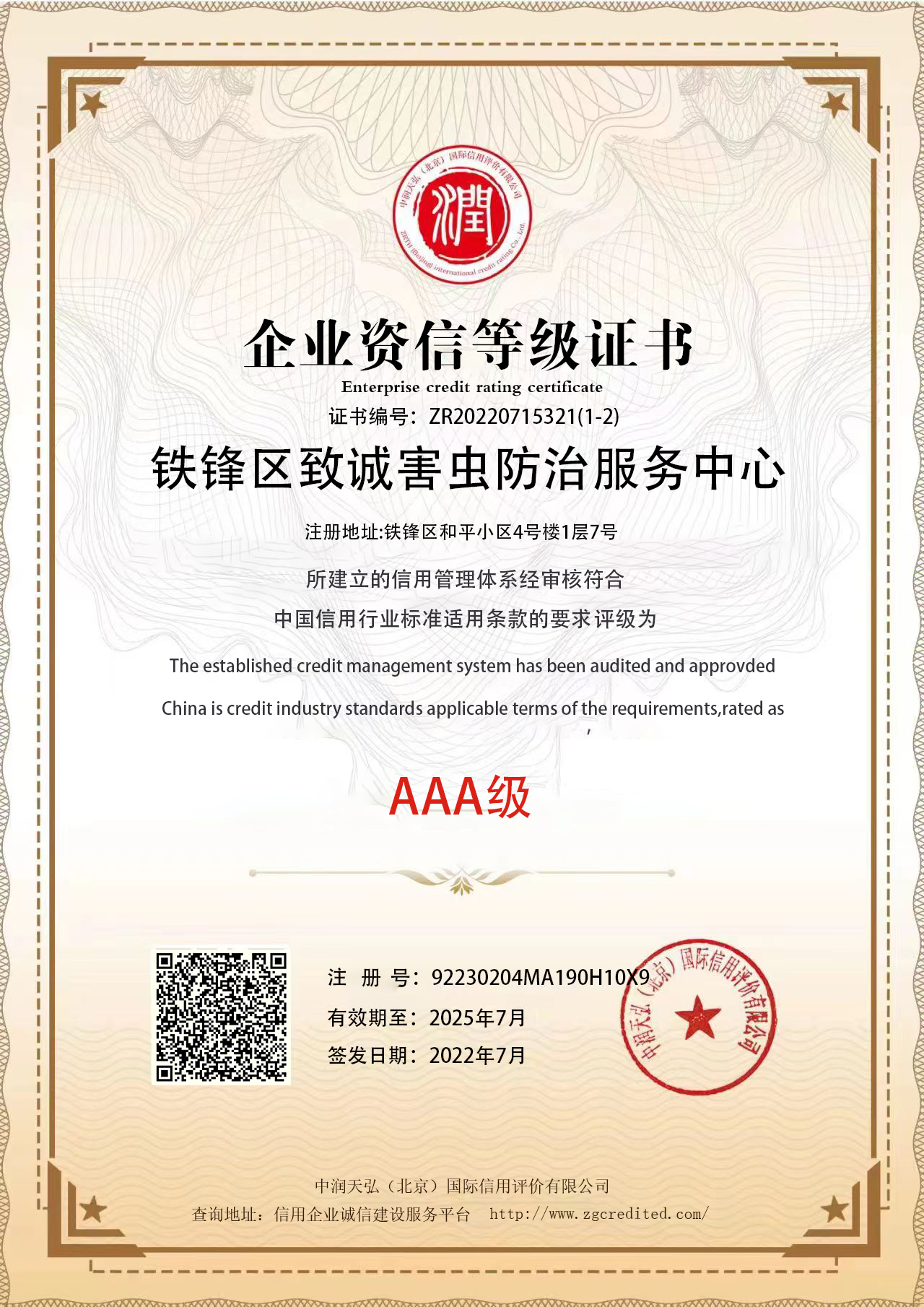 中润天弘（北京）国际信用评价有限公司
潤
ZRTH (Beijing) international credit rating Co., Ltd.

企业资信等级证书
Enterprise credit rating certificate
证书编号：ZR20220715321(1-2)

铁锋区致诚害虫防治服务中心

注册地址:铁锋区和平小区4号楼1层7号

所建立的信用管理体系经审核符合
中国信用行业标准适用条款的要求评级为

The established credit management system has been audited and approvded
China is credit industry standards applicable terms of the requirements,rated as

AAA级

注 册 号：92230204MA190H10X9
有效期至：2025年7月
签发日期：2022年7月

中润天弘（北京）国际信用评价有限公司

中润天弘（北京）国际信用评价有限公司
查询地址：信用企业诚信建设服务平台 http://www.zgcredited.com/